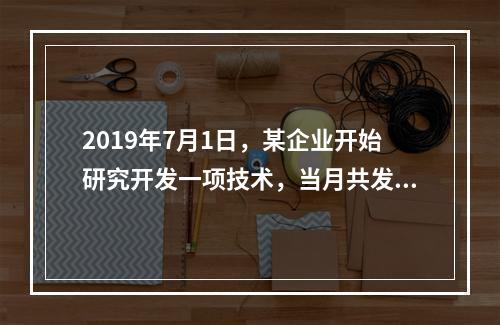 2019年7月1日，某企业开始研究开发一项技术，当月共发...